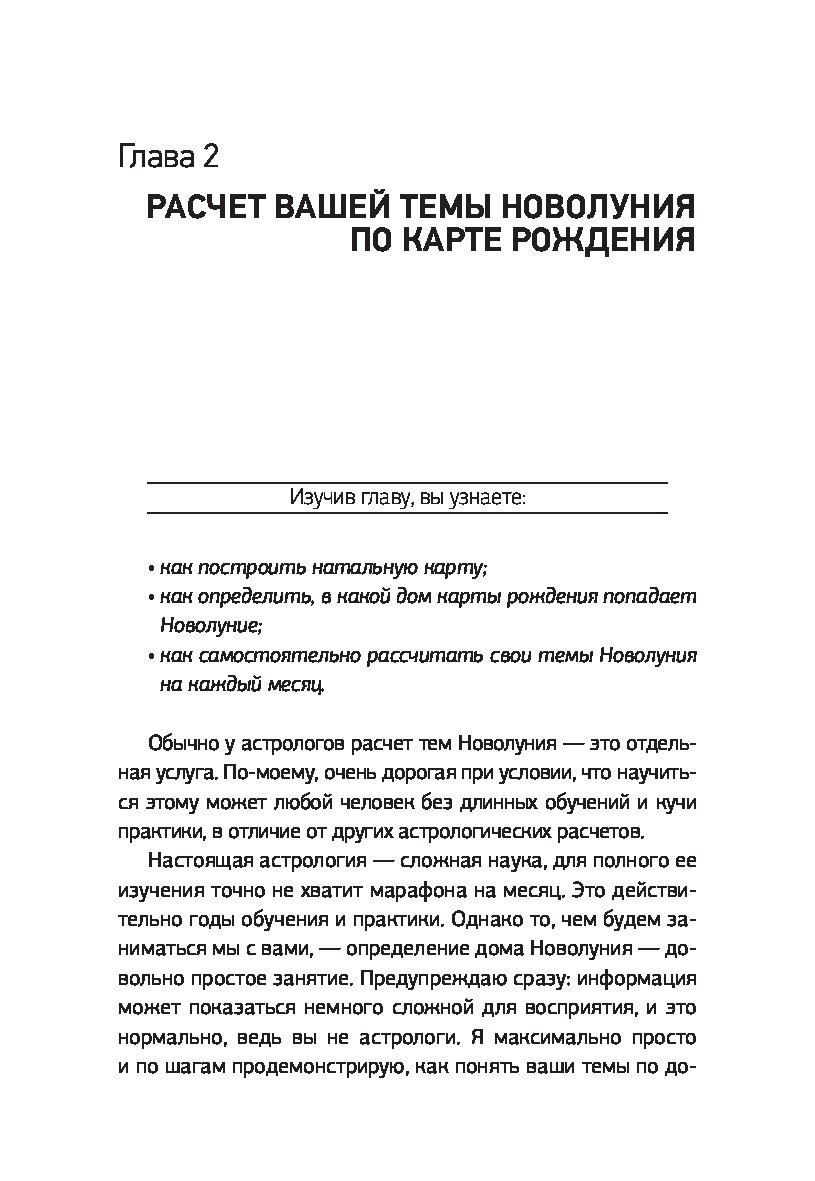 Глава 2

РАСЧЕТ ВАШЕЙ ТЕМЫ НОВОЛУНИЯ ПО КАРТЕ РОЖДЕНИЯ

Изучив главу, вы узнаете:

• как построить натальную карту;
• как определить, в какой дом карты рождения попадает Новолуние;
• как самостоятельно рассчитать свои темы Новолуния на каждый месяц.

Обычно у астрологов расчет тем Новолуния — это отдельная услуга. По-моему, очень дорогая при условии, что научиться этому может любой человек без длинных обучений и кучи практики, в отличие от других астрологических расчетов.

Настоящая астрология — сложная наука, для полного ее изучения точно не хватит марафона на месяц. Это действительно годы обучения и практики. Однако то, чем будем заниматься мы с вами, — определение дома Новолуния — довольно простое занятие. Предупреждаю сразу: информация может показаться немного сложной для восприятия, и это нормально, ведь вы не астрологи. Я максимально просто и по шагам продемонстрирую, как понять ваши темы по до-